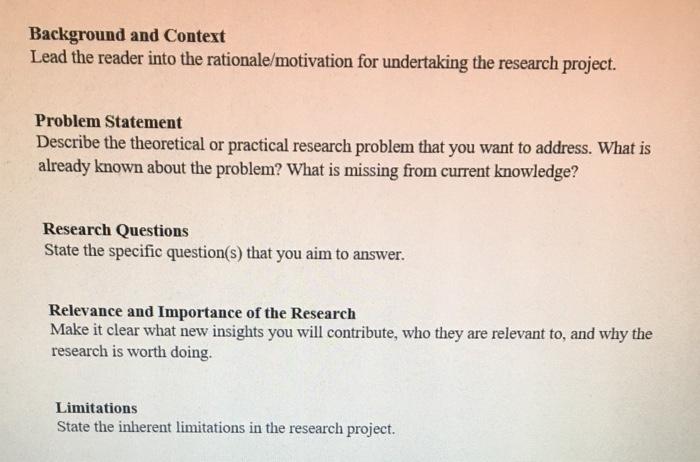 Background and Context
Lead the reader into the rationale/motivation for undertaking the research project.

Problem Statement
Describe the theoretical or practical research problem that you want to address. What is already known about the problem? What is missing from current knowledge?

Research Questions
State the specific question(s) that you aim to answer.

Relevance and Importance of the Research
Make it clear what new insights you will contribute, who they are relevant to, and why the research is worth doing.

Limitations
State the inherent limitations in the research project.